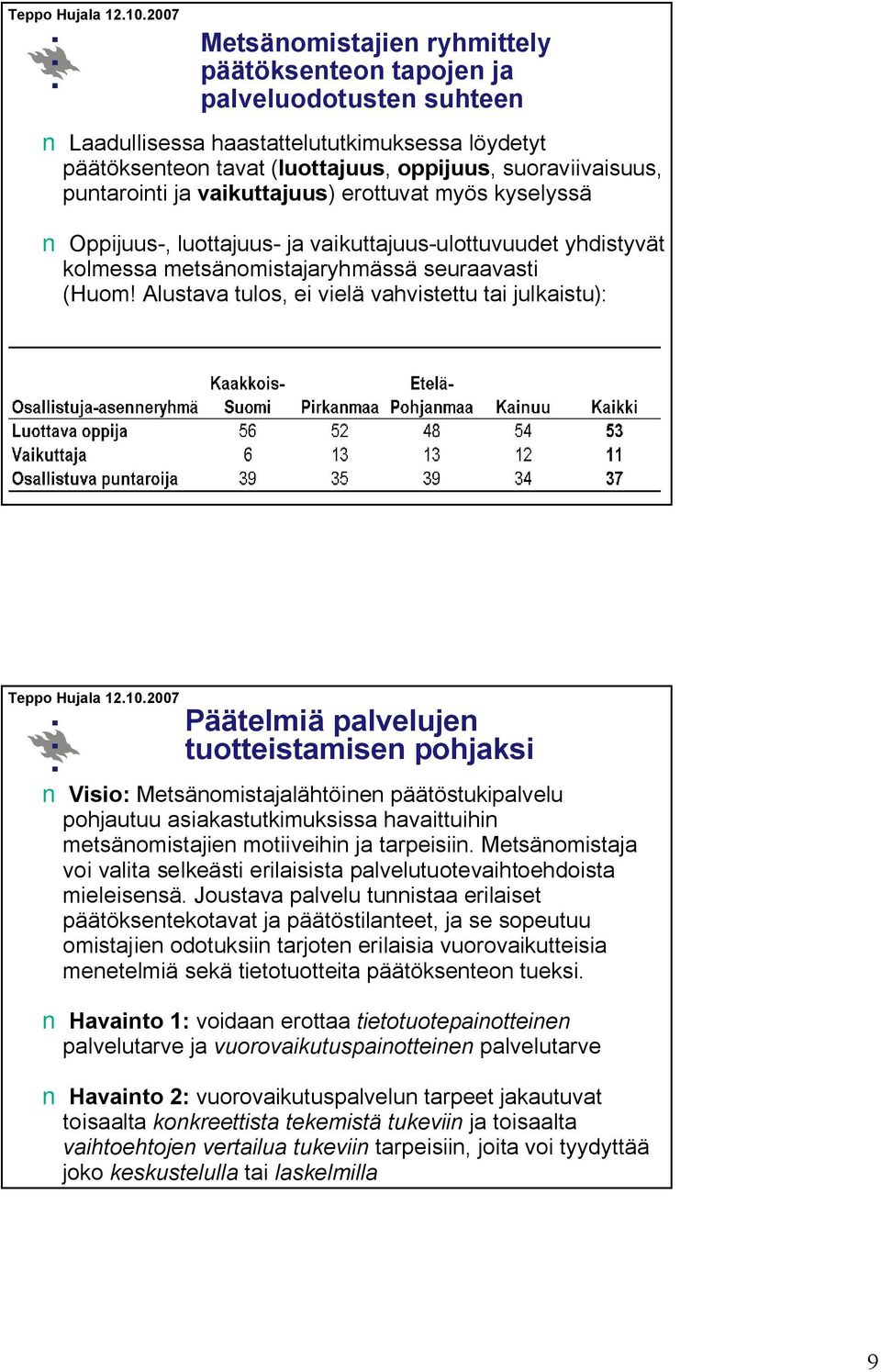 Teppo Hujala 12.10.2007

Metsänomistajien ryhmittely päätöksenteon tapojen ja palveluodotusten suhteen

n Laadullisessa haastattelututkimuksessa löydetyt päätöksenteon tavat (luottajuus, oppijuus, suoraviivaisuus, puntarointi ja vaikuttajuus) erottuvat myös kyselyssä

n Oppijuus-, luottajuus- ja vaikuttajuus-ulottuvuudet yhdistyvät kolmessa metsänomistajaryhmässä seuraavasti (Huom! Alustava tulos, ei vielä vahvistettu tai julkaistu):

| Osallistuja-asenneryhmä | Kaakkois-Suomi | Pirkanmaa | Etelä-Pohjanmaa | Kainuu | Kaikki |
|---|---|---|---|---|---|
| Luottava oppija | 56 | 52 | 48 | 54 | 53 |
| Vaikuttaja | 6 | 13 | 13 | 12 | 11 |
| Osallistuva puntaroija | 39 | 35 | 39 | 34 | 37 |

Teppo Hujala 12.10.2007

Päätelmiä palvelujen tuotteistamisen pohjaksi

n Visio: Metsänomistajalähtöinen päätöstukipalvelu pohjautuu asiakastutkimuksissa havaittuihin metsänomistajien motiiveihin ja tarpeisiin. Metsänomistaja voi valita selkeästi erilaisista palvelutuotevaihtoehdoista mieleisensä. Joustava palvelu tunnistaa erilaiset päätöksentekotavat ja päätöstilanteet, ja se sopeutuu omistajien odotuksiin tarjoten erilaisia vuorovaikutteisia menetelmiä sekä tietotuotteita päätöksenteon tueksi.

n Havainto 1: voidaan erottaa tietotuotepainotteinen palvelutarve ja vuorovaikutuspainotteinen palvelutarve

n Havainto 2: vuorovaikutuspalvelun tarpeet jakautuvat toisaalta konkreettista tekemistä tukeviin ja toisaalta vaihtoehtojen vertailua tukeviin tarpeisiin, joita voi tyydyttää joko keskustelulla tai laskelmilla

9